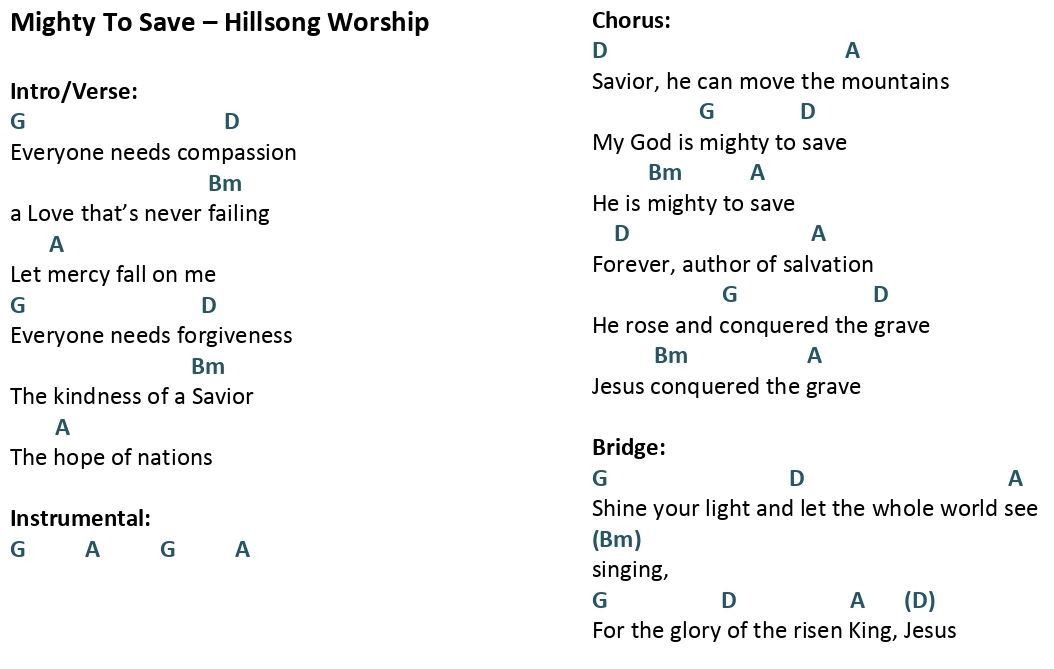 Mighty To Save – Hillsong Worship

Intro/Verse:
G D
Everyone needs compassion
Bm
a Love that's never failing
A
Let mercy fall on me
G D
Everyone needs forgiveness
Bm
The kindness of a Savior
A
The hope of nations

Instrumental:
G A G A

Chorus:
D A
Savior, he can move the mountains
G D
My God is mighty to save
Bm A
He is mighty to save
D A
Forever, author of salvation
G D
He rose and conquered the grave
Bm A
Jesus conquered the grave

Bridge:
G D A
Shine your light and let the whole world see
(Bm)
singing,
G D A (D)
For the glory of the risen King, Jesus